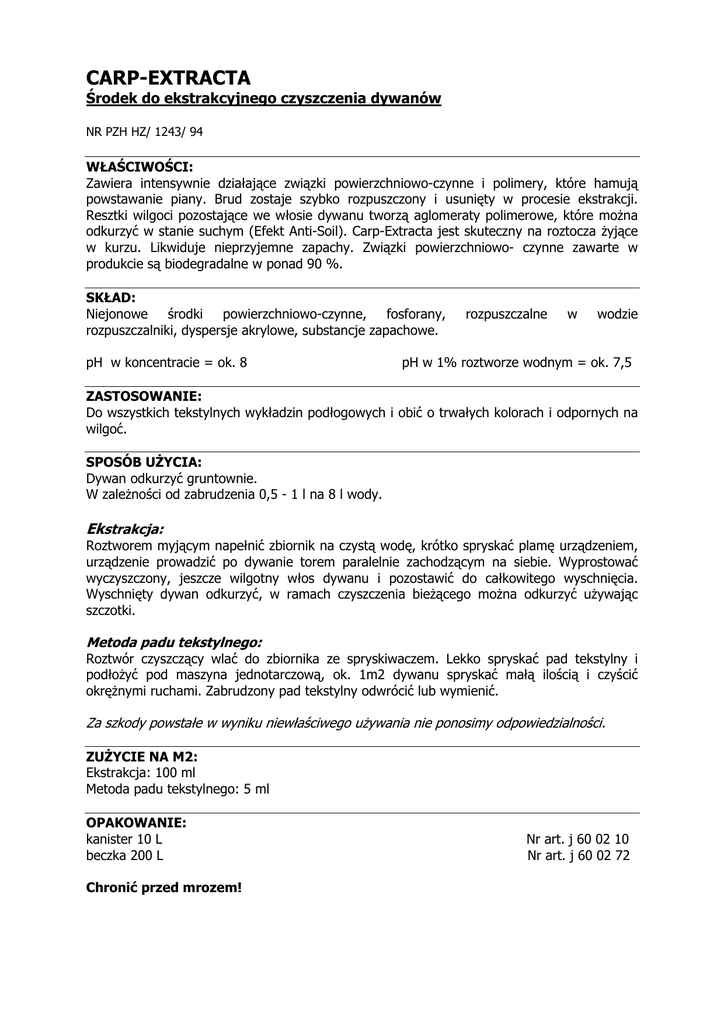 CARP-EXTRACTA
Środek do ekstrakcyjnego czyszczenia dywanów

NR PZH HZ/ 1243/ 94

WŁAŚCIWOŚCI:
Zawiera intensywnie działające związki powierzchniowo-czynne i polimery, które hamują powstawanie piany. Brud zostaje szybko rozpuszczony i usunięty w procesie ekstrakcji. Resztki wilgoci pozostające we włosie dywanu tworzą aglomeraty polimerowe, które można odkurzyć w stanie suchym (Efekt Anti-Soil). Carp-Extracta jest skuteczny na roztocza żyjące w kurzu. Likwiduje nieprzyjemne zapachy. Związki powierzchniowo- czynne zawarte w produkcie są biodegradalne w ponad 90 %.

SKŁAD:
Niejonowe środki powierzchniowo-czynne, fosforany, rozpuszczalne w wodzie rozpuszczalniki, dyspersje akrylowe, substancje zapachowe.

pH w koncentracie = ok. 8

pH w 1% roztworze wodnym = ok. 7,5

ZASTOSOWANIE:
Do wszystkich tekstylnych wykładzin podłogowych i obić o trwałych kolorach i odpornych na wilgoć.

SPOSÓB UŻYCIA:
Dywan odkurzyć gruntownie.
W zależności od zabrudzenia 0,5 - 1 l na 8 l wody.

Ekstrakcja:
Roztworem myjącym napełnić zbiornik na czystą wodę, krótko spryskać plamę urządzeniem, urządzenie prowadzić po dywanie torem paralelnie zachodzącym na siebie. Wyprostować wyczyszczony, jeszcze wilgotny włos dywanu i pozostawić do całkowitego wyschnięcia. Wyschnięty dywan odkurzyć, w ramach czyszczenia bieżącego można odkurzyć używając szczotki.

Metoda padu tekstylnego:
Roztwór czyszczący wlać do zbiornika ze spryskiwaczem. Lekko spryskać pad tekstylny i podłożyć pod maszyna jednotarczową, ok. 1m2 dywanu spryskać małą ilością i czyścić okrężnymi ruchami. Zabrudzony pad tekstylny odwrócić lub wymienić.

Za szkody powstałe w wyniku niewłaściwego używania nie ponosimy odpowiedzialności.

ZUŻYCIE NA M2:
Ekstrakcja: 100 ml
Metoda padu tekstylnego: 5 ml

OPAKOWANIE:
kanister 10 L Nr art. j 60 02 10
beczka 200 L Nr art. j 60 02 72

Chronić przed mrozem!